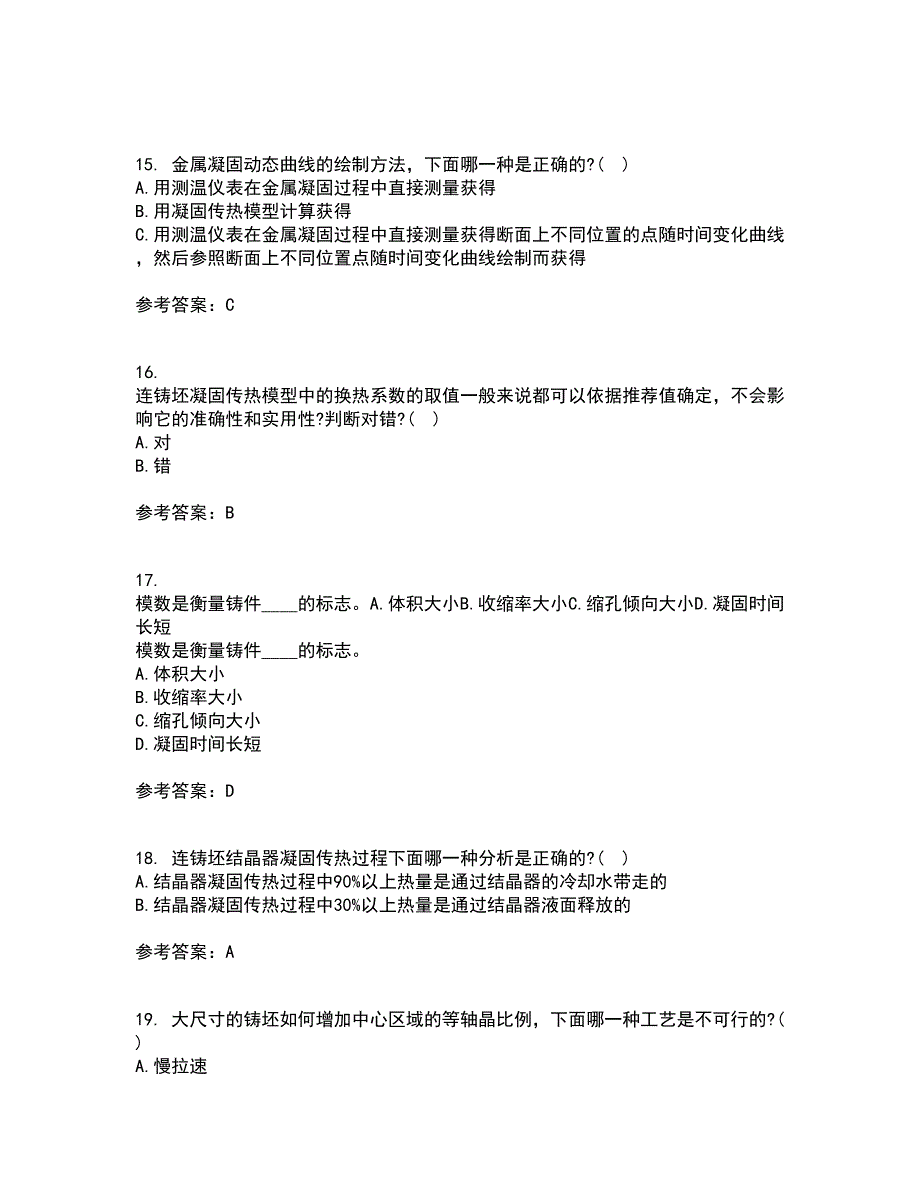 15. 金属凝固动态曲线的绘制方法，下面哪一种是正确的?( )
A.用测温仪表在金属凝固过程中直接测量获得
B.用凝固传热模型计算获得
C.用测温仪表在金属凝固过程中直接测量获得断面上不同位置的点随时间变化曲线，然后参照断面上不同位置点随时间变化曲线绘制而获得

参考答案：C

16.
连铸坯凝固传热模型中的换热系数的取值一般来说都可以依据推荐值确定，不会影响它的准确性和实用性?判断对错?( )
A.对
B.错

参考答案：B

17.
模数是衡量铸件____的标志。A.体积大小B.收缩率大小C.缩孔倾向大小D.凝固时间长短
模数是衡量铸件____的标志。
A.体积大小
B.收缩率大小
C.缩孔倾向大小
D.凝固时间长短

参考答案：D

18. 连铸坯结晶器凝固传热过程下面哪一种分析是正确的?( )
A.结晶器凝固传热过程中90%以上热量是通过结晶器的冷却水带走的
B.结晶器凝固传热过程中30%以上热量是通过结晶器液面释放的

参考答案：A

19. 大尺寸的铸坯如何增加中心区域的等轴晶比例，下面哪一种工艺是不可行的?( )
A.慢拉速